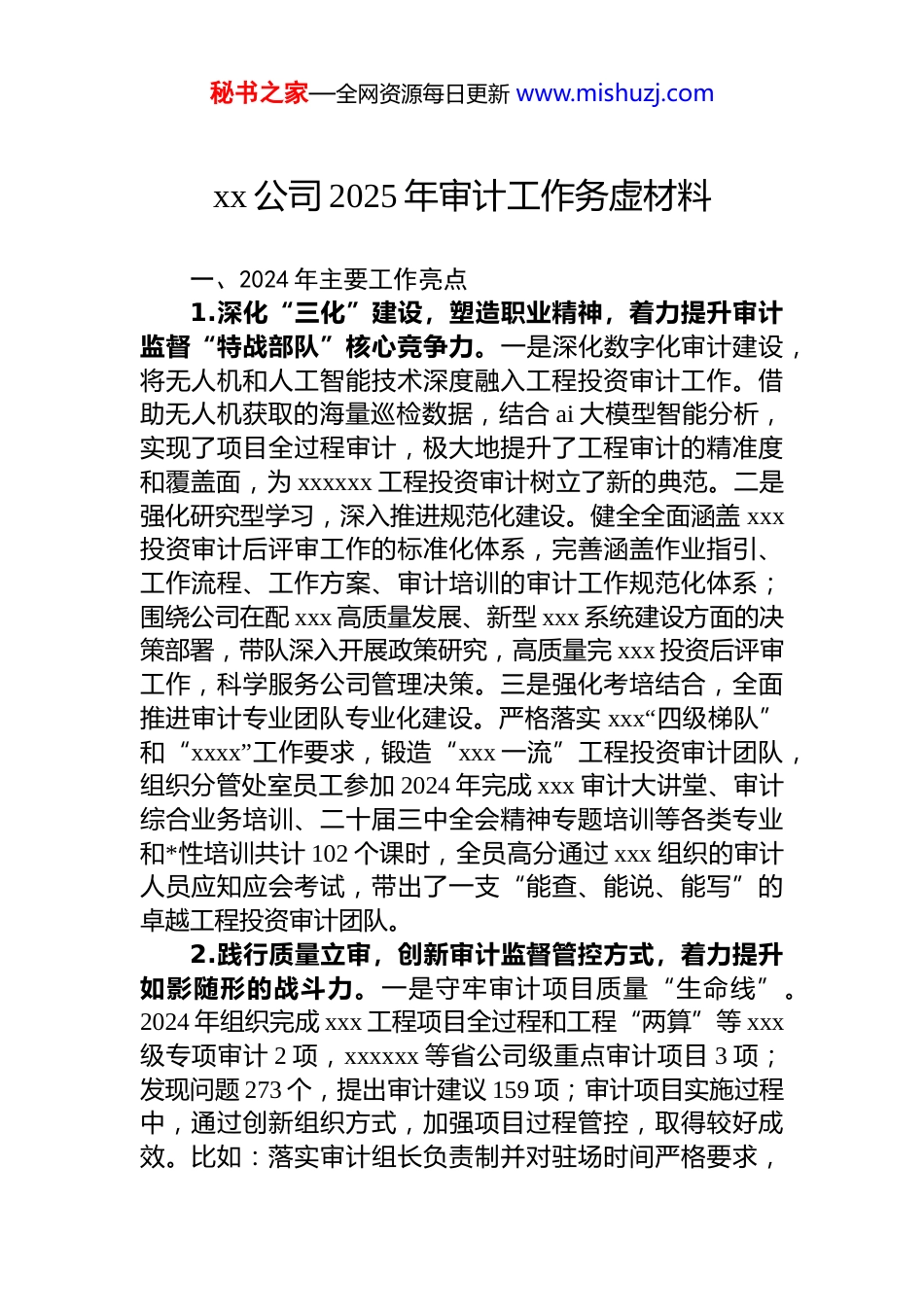 秘书之家—全网资源每日更新 www.mishuzj.com

xx 公司 2025 年审计工作务虚材料

一、2024 年主要工作亮点

1.深化“三化”建设，塑造职业精神，着力提升审计监督“特战部队”核心竞争力。一是深化数字化审计建设，将无人机和人工智能技术深度融入工程投资审计工作。借助无人机获取的海量巡检数据，结合 ai 大模型智能分析，实现了项目全过程审计，极大地提升了工程审计的精准度和覆盖面，为 xxxxxx 工程投资审计树立了新的典范。二是强化研究型学习，深入推进规范化建设。健全全面涵盖 xxx 投资审计后评审工作的标准化体系，完善涵盖作业指引、工作流程、工作方案、审计培训的审计工作规范化体系；围绕公司在配 xxx 高质量发展、新型 xxx 系统建设方面的决策部署，带队深入开展政策研究，高质量完 xxx 投资后评审工作，科学服务公司管理决策。三是强化考培结合，全面推进审计专业团队专业化建设。严格落实 xxx“四级梯队”和“xxxx”工作要求，锻造“xxx 一流”工程投资审计团队，组织分管处室员工参加 2024 年完成 xxx 审计大讲堂、审计综合业务培训、二十届三中全会精神专题培训等各类专业和*性培训共计 102 个课时，全员高分通过 xxx 组织的审计人员应知应会考试，带出了一支“能查、能说、能写”的卓越工程投资审计团队。

2.践行质量立审，创新审计监督管控方式，着力提升如影随形的战斗力。一是守牢审计项目质量“生命线”。2024 年组织完成 xxx 工程项目全过程和工程“两算”等 xxx 级专项审计 2 项，xxxxxx 等省公司级重点审计项目 3 项；发现问题 273 个，提出审计建议 159 项；审计项目实施过程中，通过创新组织方式，加强项目过程管控，取得较好成效。比如：落实审计组长负责制并对驻场时间严格要求，